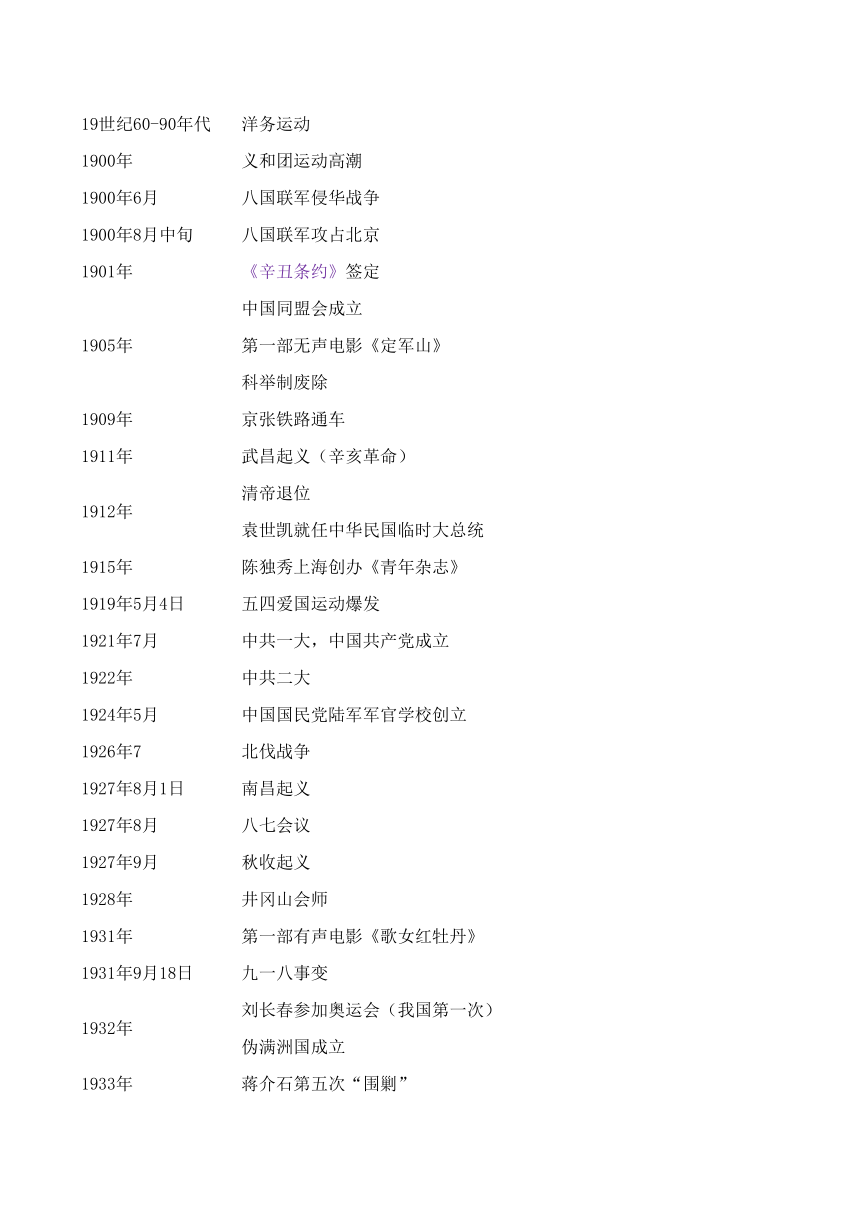 | | |
|---|---|
| 19世纪60-90年代 | 洋务运动 |
| 1900年 | 义和团运动高潮 |
| 1900年6月 | 八国联军侵华战争 |
| 1900年8月中旬 | 八国联军攻占北京 |
| 1901年 | 《辛丑条约》签定 |
| 1905年 | 中国同盟会成立 |
| | 第一部无声电影《定军山》 |
| | 科举制废除 |
| 1909年 | 京张铁路通车 |
| 1911年 | 武昌起义（辛亥革命） |
| 1912年 | 清帝退位 |
| | 袁世凯就任中华民国临时大总统 |
| 1915年 | 陈独秀上海创办《青年杂志》 |
| 1919年5月4日 | 五四爱国运动爆发 |
| 1921年7月 | 中共一大，中国共产党成立 |
| 1922年 | 中共二大 |
| 1924年5月 | 中国国民党陆军军官学校创立 |
| 1926年7 | 北伐战争 |
| 1927年8月1日 | 南昌起义 |
| 1927年8月 | 八七会议 |
| 1927年9月 | 秋收起义 |
| 1928年 | 井冈山会师 |
| 1931年 | 第一部有声电影《歌女红牡丹》 |
| 1931年9月18日 | 九一八事变 |
| 1932年 | 刘长春参加奥运会（我国第一次） |
| | 伪满洲国成立 |
| 1933年 | 蒋介石第五次“围剿” |